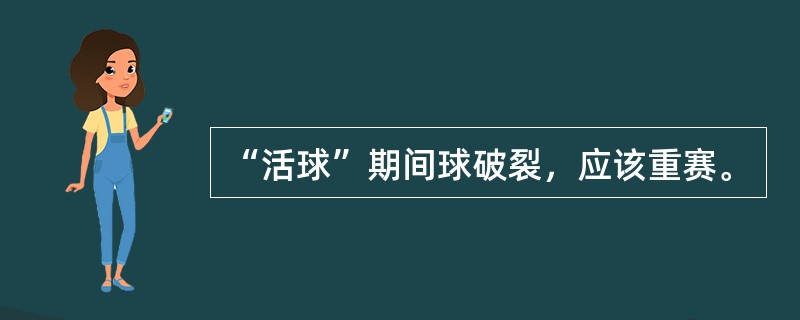 “活球”期间球破裂，应该重赛。